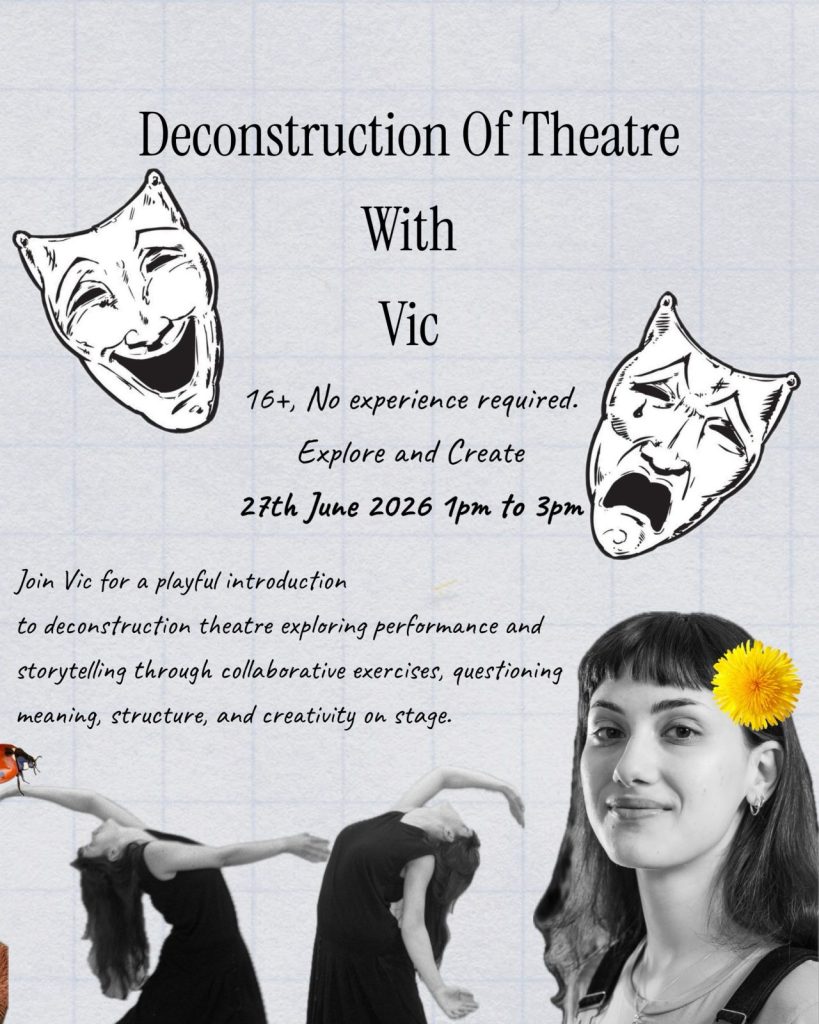 Deconstruction Of Theatre
With
Vic

16+, No experience required.
Explore and Create
27th June 2026 1pm to 3pm

Join Vic for a playful introduction to deconstruction theatre exploring performance and storytelling through collaborative exercises, questioning meaning, structure, and creativity on stage.